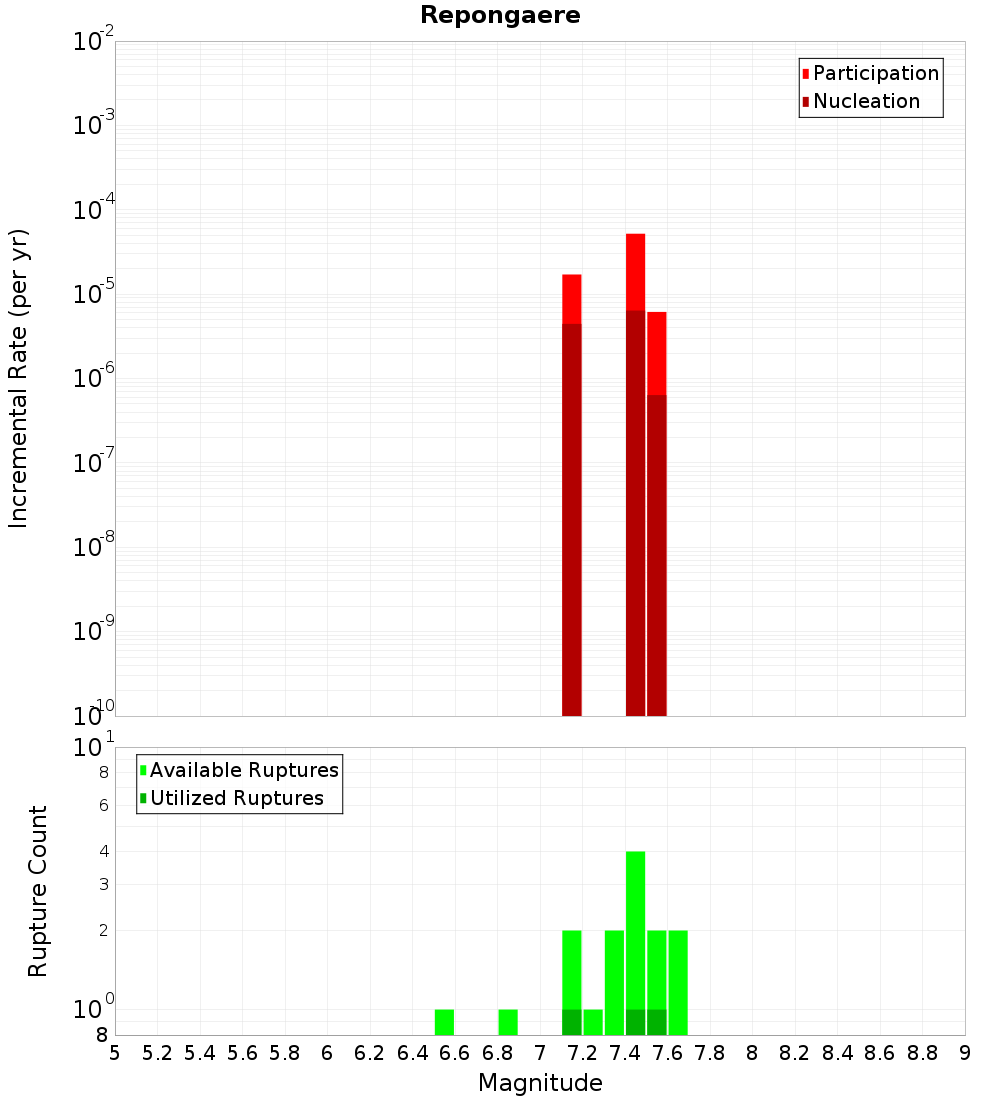 Repongaere

Participation
Nucleation

Incremental Rate (per yr)

$10^{-2}$
$10^{-3}$
$10^{-4}$
$10^{-5}$
$10^{-6}$
$10^{-7}$
$10^{-8}$
$10^{-9}$
$10^{-10}$

Available Ruptures
Utilized Ruptures

Rupture Count

$10^{1}$
8
6
4
3
2
$10^{0}$
8

5 5.2 5.4 5.6 5.8 6 6.2 6.4 6.6 6.8 7 7.2 7.4 7.6 7.8 8 8.2 8.4 8.6 8.8 9

Magnitude